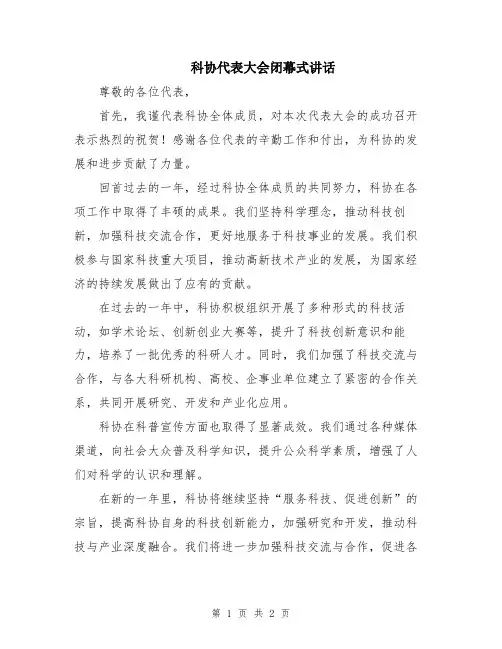 科协代表大会闭幕式讲话

尊敬的各位代表，

首先，我谨代表科协全体成员，对本次代表大会的成功召开表示热烈的祝贺！感谢各位代表的辛勤工作和付出，为科协的发展和进步贡献了力量。

回首过去的一年，经过科协全体成员的共同努力，科协在各项工作中取得了丰硕的成果。我们坚持科学理念，推动科技创新，加强科技交流合作，更好地服务于科技事业的发展。我们积极参与国家科技重大项目，推动高新技术产业的发展，为国家经济的持续发展做出了应有的贡献。

在过去的一年中，科协积极组织开展了多种形式的科技活动，如学术论坛、创新创业大赛等，提升了科技创新意识和能力，培养了一批优秀的科研人才。同时，我们加强了科技交流与合作，与各大科研机构、高校、企事业单位建立了紧密的合作关系，共同开展研究、开发和产业化应用。

科协在科普宣传方面也取得了显著成效。我们通过各种媒体渠道，向社会大众普及科学知识，提升公众科学素质，增强了人们对科学的认识和理解。

在新的一年里，科协将继续坚持“服务科技、促进创新”的宗旨，提高科协自身的科技创新能力，加强研究和开发，推动科技与产业深度融合。我们将进一步加强科技交流与合作，促进各

第 1 页 共 2 页